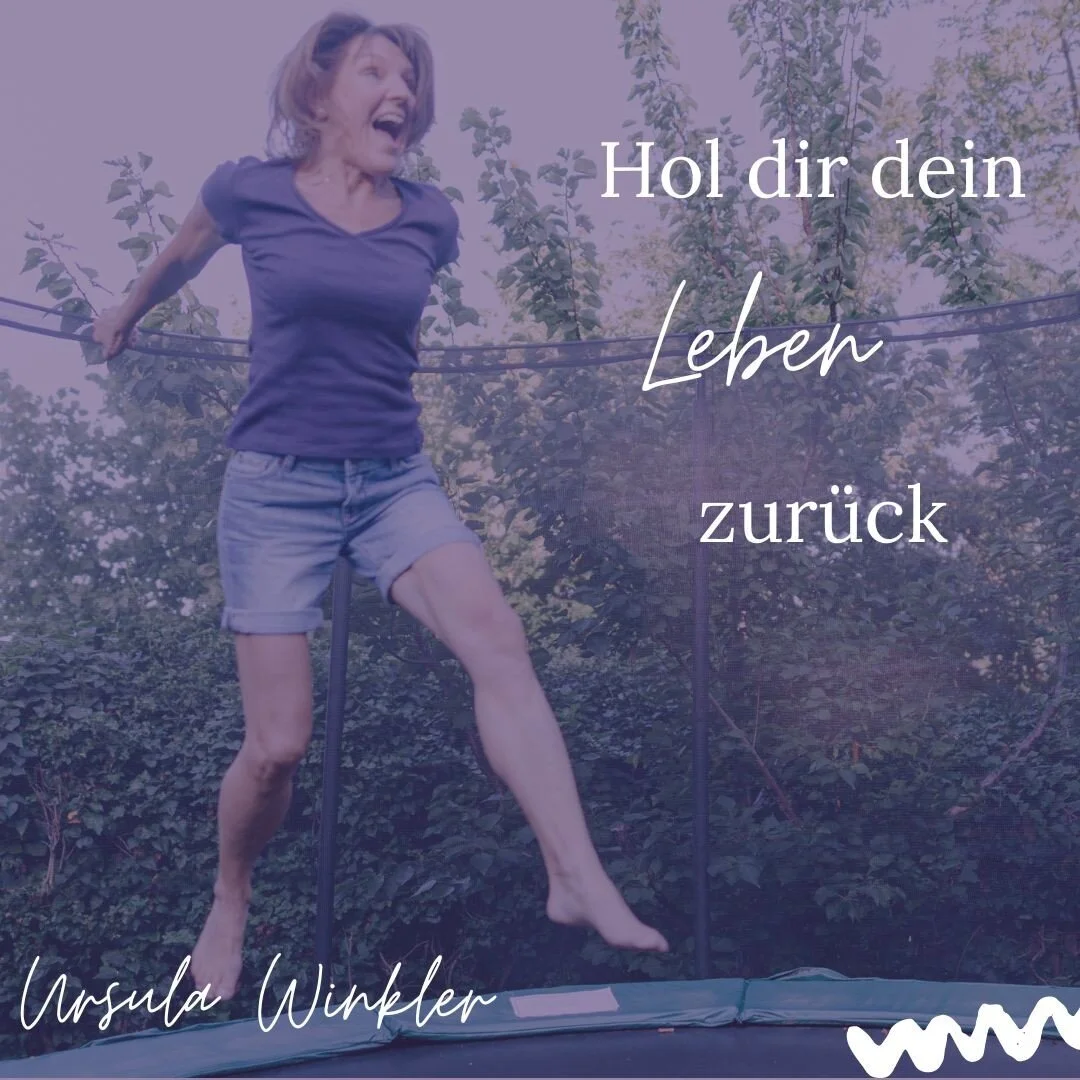 Hol dir dein

Leben

zurück

Ursula Winkler